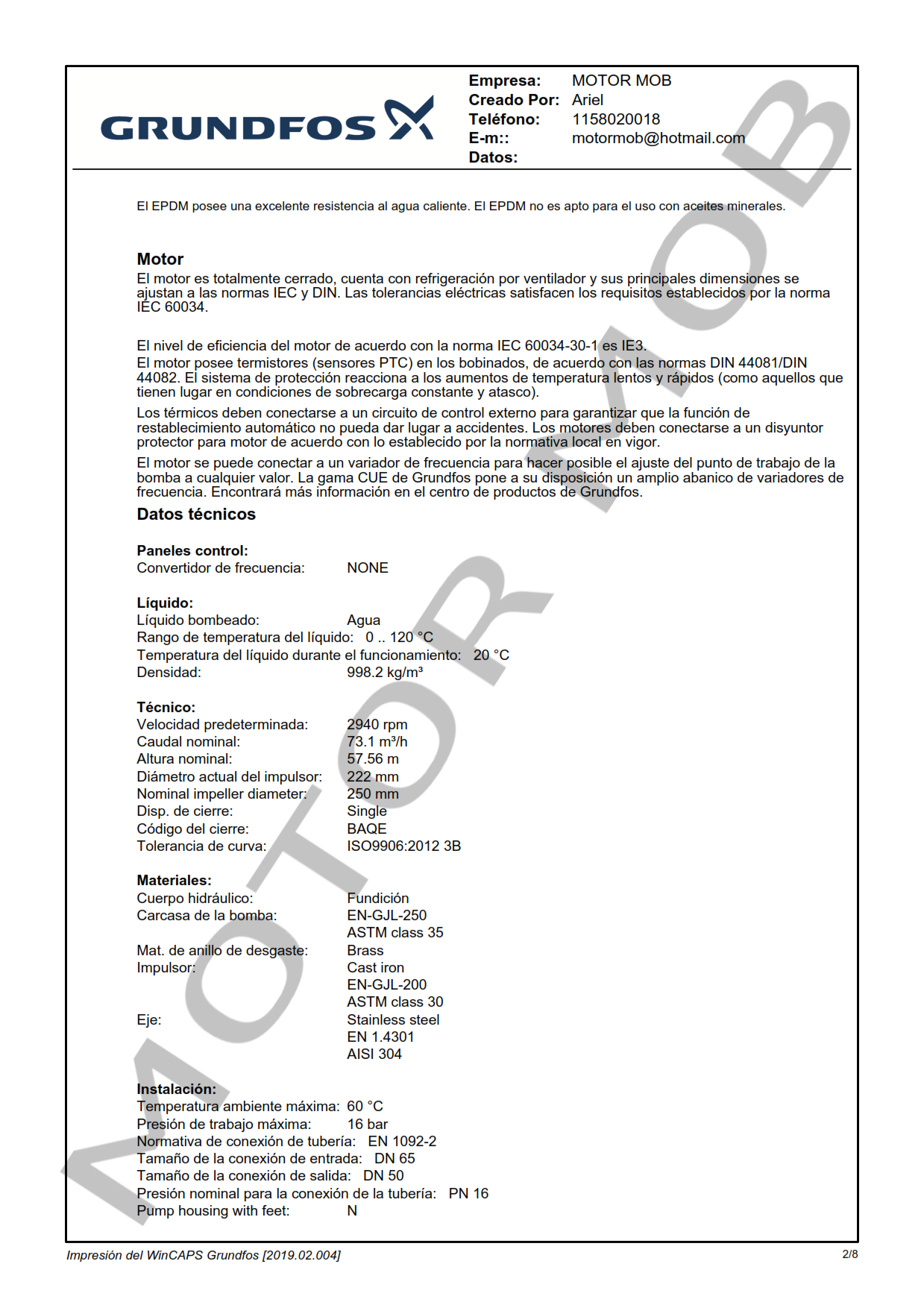 GRUNDFOS

Empresa: MOTOR MOB
Creado Por: Ariel
Teléfono: 1158020018
E-m:: motormob@hotmail.com
Datos:

MOTOR MOB

El EPDM posee una excelente resistencia al agua caliente. El EPDM no es apto para el uso con aceites minerales.

Motor
El motor es totalmente cerrado, cuenta con refrigeración por ventilador y sus principales dimensiones se ajustan a las normas IEC y DIN. Las tolerancias eléctricas satisfacen los requisitos establecidos por la norma IEC 60034.

El nivel de eficiencia del motor de acuerdo con la norma IEC 60034-30-1 es IE3.
El motor posee termistores (sensores PTC) en los bobinados, de acuerdo con las normas DIN 44081/DIN 44082. El sistema de protección reacciona a los aumentos de temperatura lentos y rápidos (como aquellos que tienen lugar en condiciones de sobrecarga constante y atasco).

Los térmicos deben conectarse a un circuito de control externo para garantizar que la función de restablecimiento automático no pueda dar lugar a accidentes. Los motores deben conectarse a un disyuntor protector para motor de acuerdo con lo establecido por la normativa local en vigor.

El motor se puede conectar a un variador de frecuencia para hacer posible el ajuste del punto de trabajo de la bomba a cualquier valor. La gama CUE de Grundfos pone a su disposición un amplio abanico de variadores de frecuencia. Encontrará más información en el centro de productos de Grundfos.

Datos técnicos

Paneles control:
Convertidor de frecuencia: NONE

Líquido:
Líquido bombeado: Agua
Rango de temperatura del líquido: 0 .. 120 °C
Temperatura del líquido durante el funcionamiento: 20 °C
Densidad: 998.2 kg/m³

Técnico:
Velocidad predeterminada: 2940 rpm
Caudal nominal: 73.1 m³/h
Altura nominal: 57.56 m
Diámetro actual del impulsor: 222 mm
Nominal impeller diameter: 250 mm
Disp. de cierre: Single
Código del cierre: BAQE
Tolerancia de curva: ISO9906:2012 3B

Materiales:
Cuerpo hidráulico: Fundición
Carcasa de la bomba: EN-GJL-250
ASTM class 35
Mat. de anillo de desgaste: Brass
Impulsor: Cast iron
EN-GJL-200
ASTM class 30
Eje: Stainless steel
EN 1.4301
AISI 304

Instalación:
Temperatura ambiente máxima: 60 °C
Presión de trabajo máxima: 16 bar
Normativa de conexión de tubería: EN 1092-2
Tamaño de la conexión de entrada: DN 65
Tamaño de la conexión de salida: DN 50
Presión nominal para la conexión de la tubería: PN 16
Pump housing with feet: N

Impresión del WinCAPS Grundfos [2019.02.004]
2/8